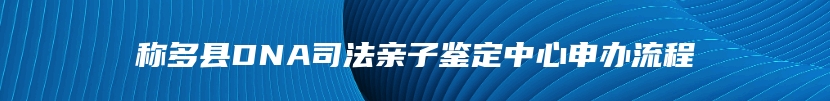 称多县DNA司法亲子鉴定中心申办流程